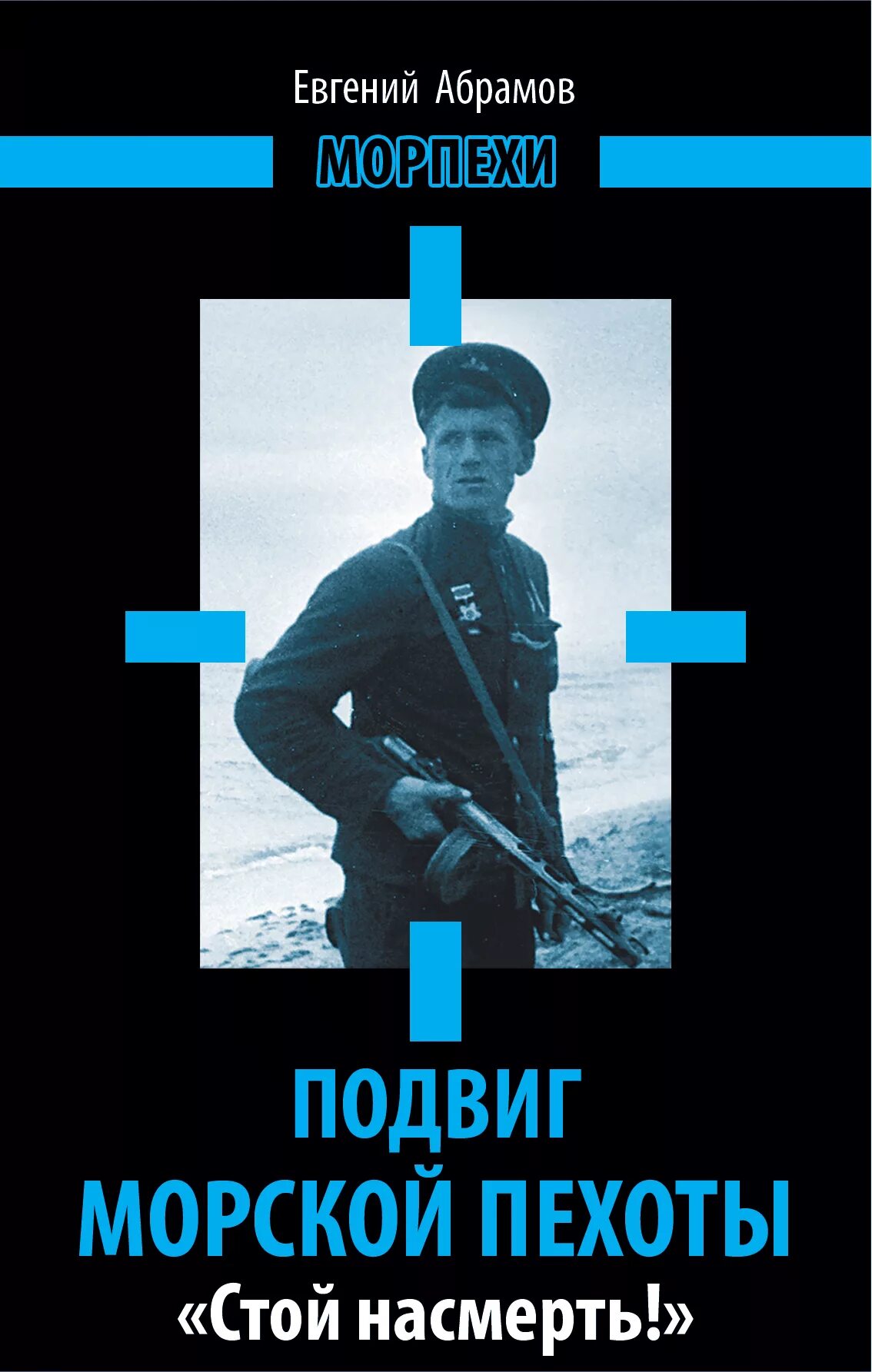 Евгений Абрамов

МОРПЕХИ

ПОДВИГ МОРСКОЙ ПЕХОТЫ

«Стой насмерть!»